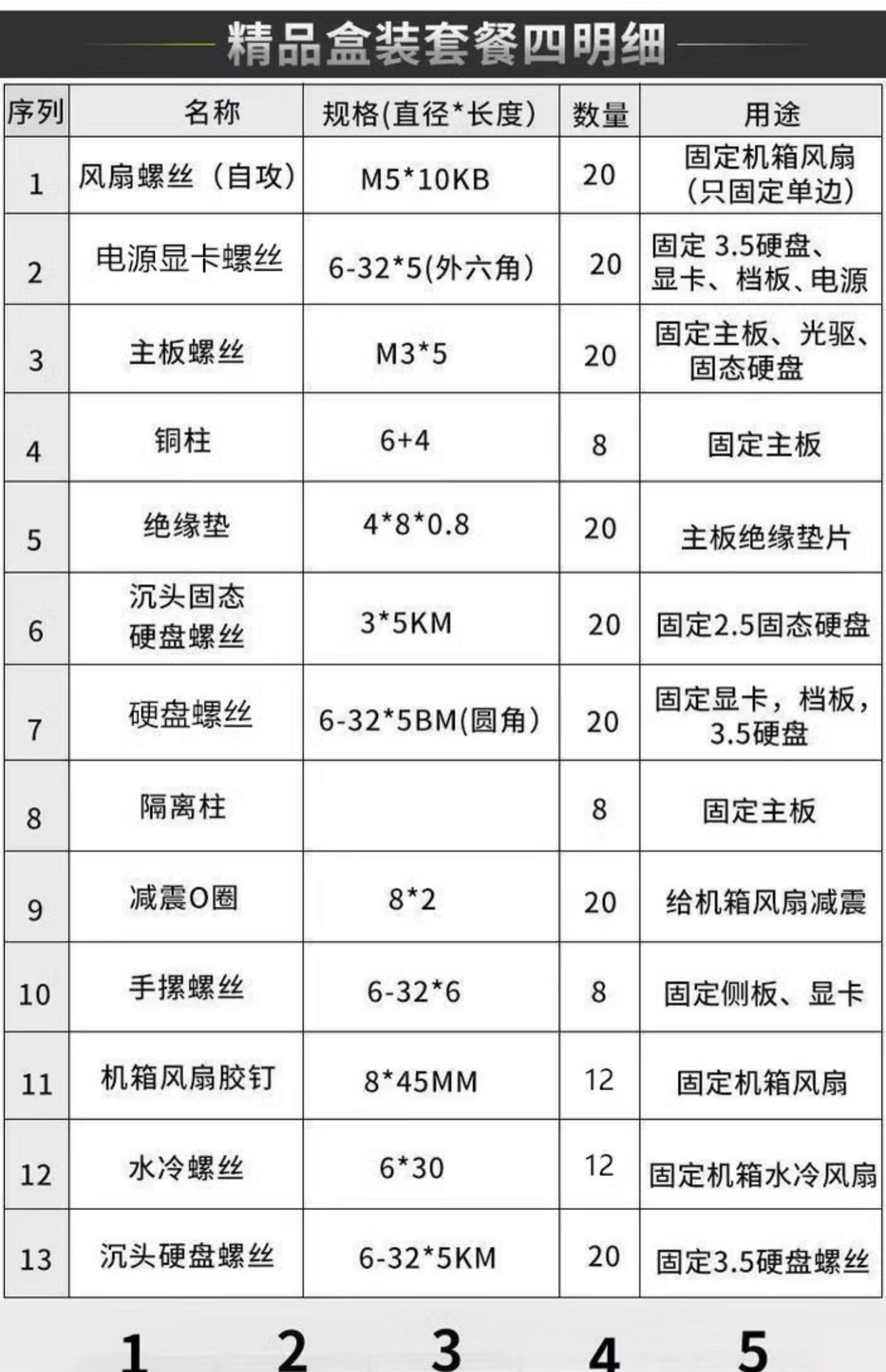 精品盒装套餐四明细

| 序列 | 名称 | 规格(直径*长度) | 数量 | 用途 |
|---|---|---|---|---|
| 1 | 风扇螺丝（自攻) | M5*10KB | 20 | 固定机箱风扇（只固定单边） |
| 2 | 电源显卡螺丝 | 6-32*5(外六角) | 20 | 固定 3.5硬盘、显卡、档板、电源 |
| 3 | 主板螺丝 | M3*5 | 20 | 固定主板、光驱、固态硬盘 |
| 4 | 铜柱 | 6+4 | 8 | 固定主板 |
| 5 | 绝缘垫 | 4*8*0.8 | 20 | 主板绝缘垫片 |
| 6 | 沉头固态硬盘螺丝 | 3*5KM | 20 | 固定2.5固态硬盘 |
| 7 | 硬盘螺丝 | 6-32*5BM(圆角) | 20 | 固定显卡，档板，3.5硬盘 |
| 8 | 隔离柱 |  | 8 | 固定主板 |
| 9 | 减震O圈 | 8*2 | 20 | 给机箱风扇减震 |
| 10 | 手摞螺丝 | 6-32*6 | 8 | 固定侧板、显卡 |
| 11 | 机箱风扇胶钉 | 8*45MM | 12 | 固定机箱风扇 |
| 12 | 水冷螺丝 | 6*30 | 12 | 固定机箱水冷风扇 |
| 13 | 沉头硬盘螺丝 | 6-32*5KM | 20 | 固定3.5硬盘螺丝 |

1 2 3 4 5